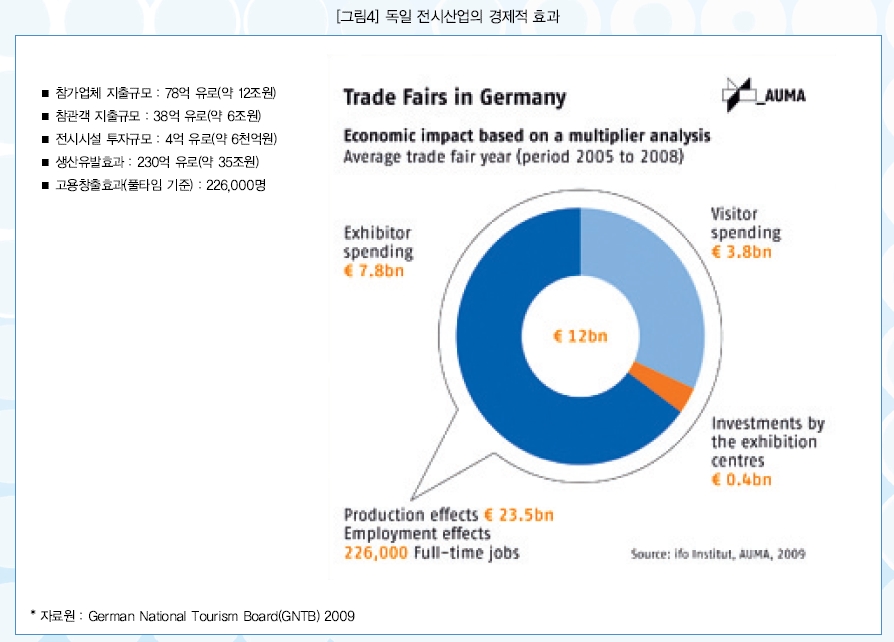 [그림4] 독일 전시산업의 경제적 효과

■ 참가업체 지출규모 : 78억 유로(약 12조원)
■ 참관객 지출규모 : 38억 유로(약 6조원)
■ 전시시설 투자규모 : 4억 유로(약 6천억원)
■ 생산유발효과 : 230억 유로(약 35조원)
■ 고용창출효과(풀타임 기준) : 226,000명

Trade Fairs in Germany

_AUMA

Economic impact based on a multiplier analysis
Average trade fair year (period 2005 to 2008)

Exhibitor spending
€ 7.8bn

Visitor spending
€ 3.8bn

€ 12bn

Investments by the exhibition centres
€ 0.4bn

Production effects € 23.5bn
Employment effects
226,000 Full-time jobs

Source: ifo Institut, AUMA, 2009

* 자료원 : German National Tourism Board(GNTB) 2009